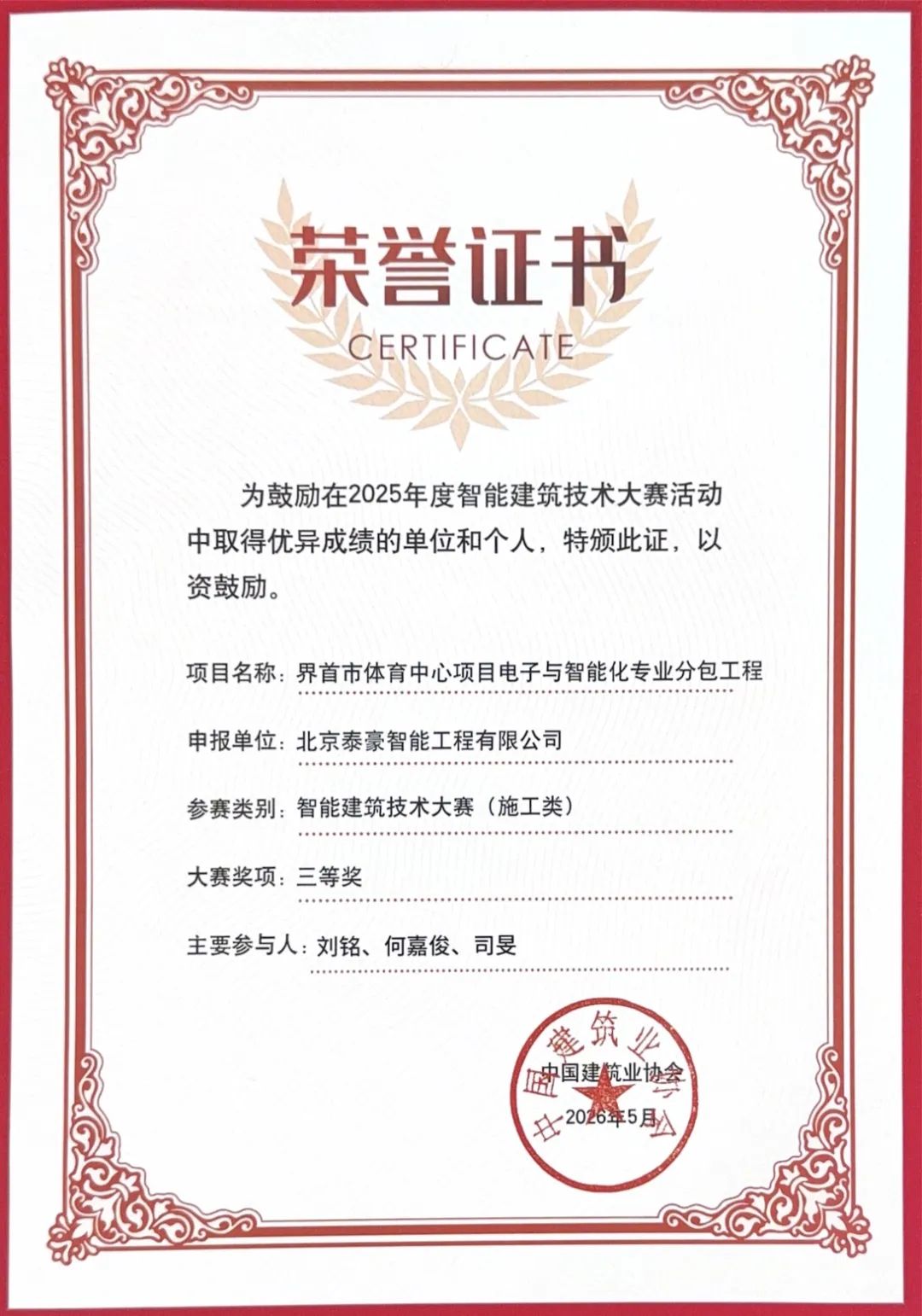 荣誉证书
CERTIFICATE

为鼓励在2025年度智能建筑技术大赛活动中取得优异成绩的单位和个人，特颁此证，以资鼓励。

项目名称：界首市体育中心项目电子与智能化专业分包工程

申报单位：北京泰豪智能工程有限公司

参赛类别：智能建筑技术大赛（施工类）

大赛奖项：三等奖

主要参与人：刘铭、何嘉俊、司旻

中国建筑业协会
2026年5月

中国建筑业协会